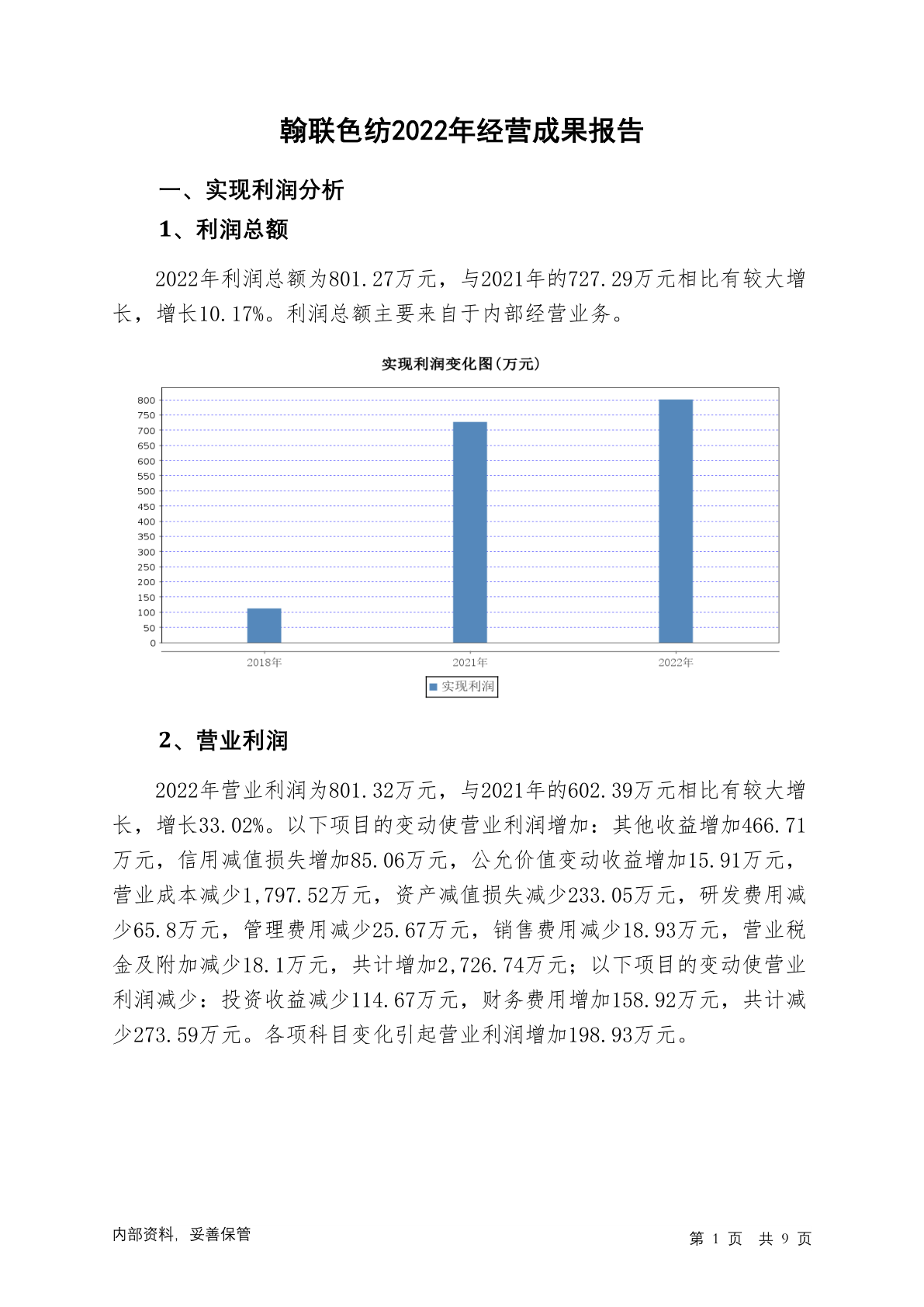 翰联色纺2022年经营成果报告

一、实现利润分析

1、利润总额

2022年利润总额为801.27万元，与2021年的727.29万元相比有较大增长，增长10.17%。利润总额主要来自于内部经营业务。

实现利润变化图(万元)

800
750
700
650
600
550
500
450
400
350
300
250
200
150
100
50
0

2018年
2021年
2022年

实现利润

2、营业利润

2022年营业利润为801.32万元，与2021年的602.39万元相比有较大增长，增长33.02%。以下项目的变动使营业利润增加：其他收益增加466.71万元，信用减值损失增加85.06万元，公允价值变动收益增加15.91万元，营业成本减少1,797.52万元，资产减值损失减少233.05万元，研发费用减少65.8万元，管理费用减少25.67万元，销售费用减少18.93万元，营业税金及附加减少18.1万元，共计增加2,726.74万元；以下项目的变动使营业利润减少：投资收益减少114.67万元，财务费用增加158.92万元，共计减少273.59万元。各项科目变化引起营业利润增加198.93万元。

内部资料，妥善保管

第 1 页 共 9 页